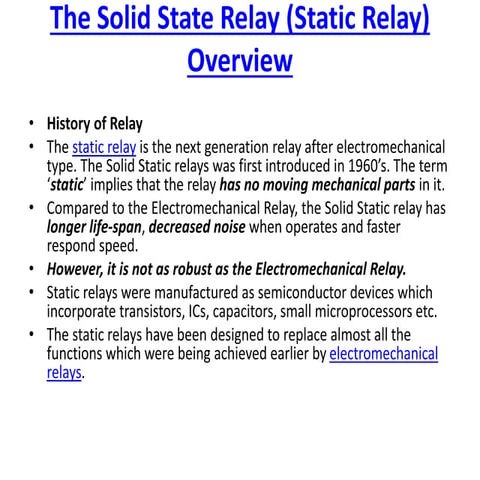 The Solid State Relay (Static Relay) Overview

• History of Relay
• The static relay is the next generation relay after electromechanical type. The Solid Static relays was first introduced in 1960's. The term 'static' implies that the relay has no moving mechanical parts in it.
• Compared to the Electromechanical Relay, the Solid Static relay has longer life-span, decreased noise when operates and faster respond speed.
• However, it is not as robust as the Electromechanical Relay.
• Static relays were manufactured as semiconductor devices which incorporate transistors, ICs, capacitors, small microprocessors etc.
• The static relays have been designed to replace almost all the functions which were being achieved earlier by electromechanical relays.